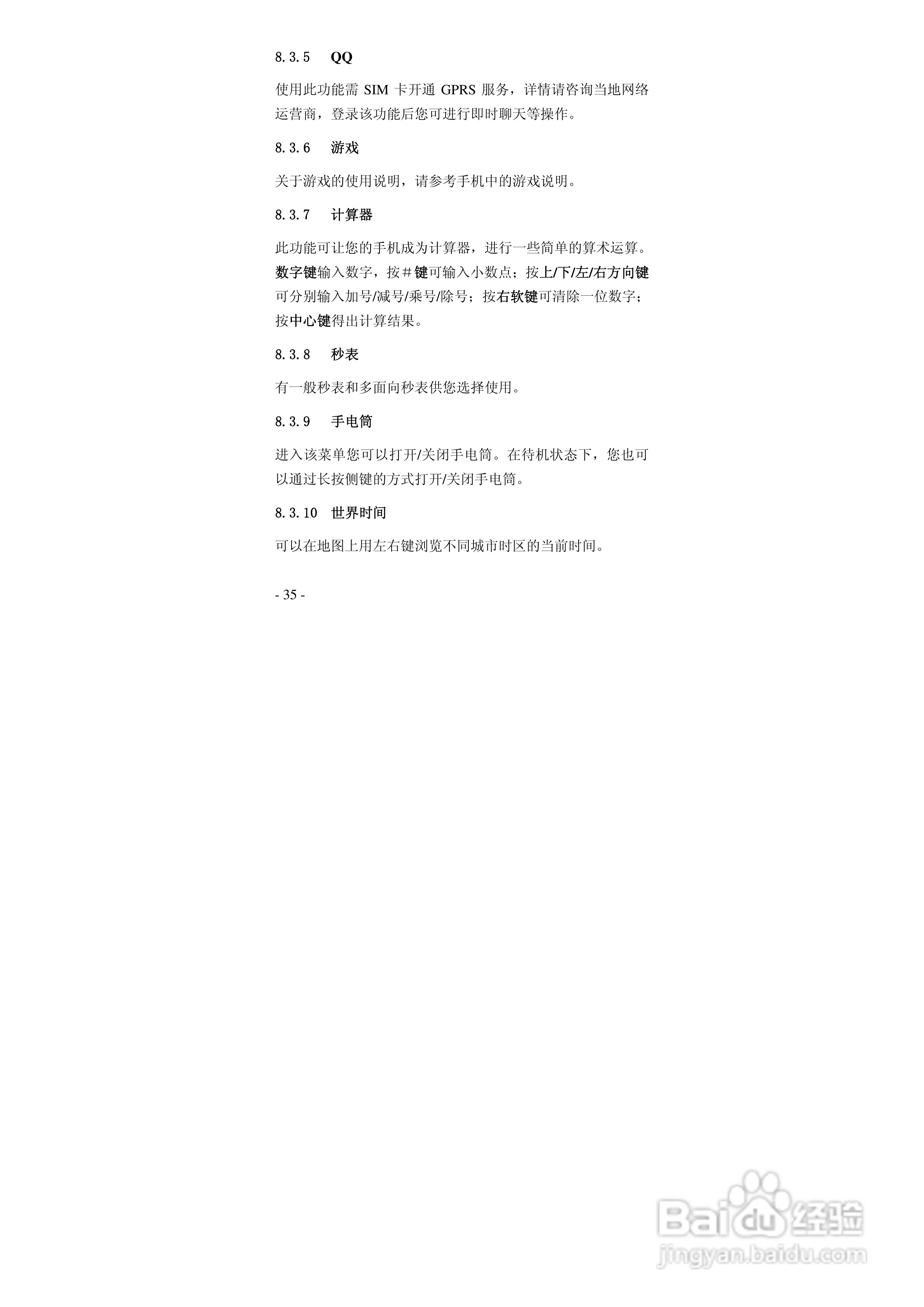 8.3.5 QQ

使用此功能需 SIM 卡开通 GPRS 服务，详情请咨询当地网络运营商，登录该功能后您可进行即时聊天等操作。

8.3.6 游戏

关于游戏的使用说明，请参考手机中的游戏说明。

8.3.7 计算器

此功能可让您的手机成为计算器，进行一些简单的算术运算。数字键输入数字，按＃键可输入小数点；按上/下/左/右方向键可分别输入加号/减号/乘号/除号；按右软键可清除一位数字；按中心键得出计算结果。

8.3.8 秒表

有一般秒表和多面向秒表供您选择使用。

8.3.9 手电筒

进入该菜单您可以打开/关闭手电筒。在待机状态下，您也可以通过长按侧键的方式打开/关闭手电筒。

8.3.10 世界时间

可以在地图上用左右键浏览不同城市时区的当前时间。

- 35 -

Baidu 经验
jingyan.baidu.com